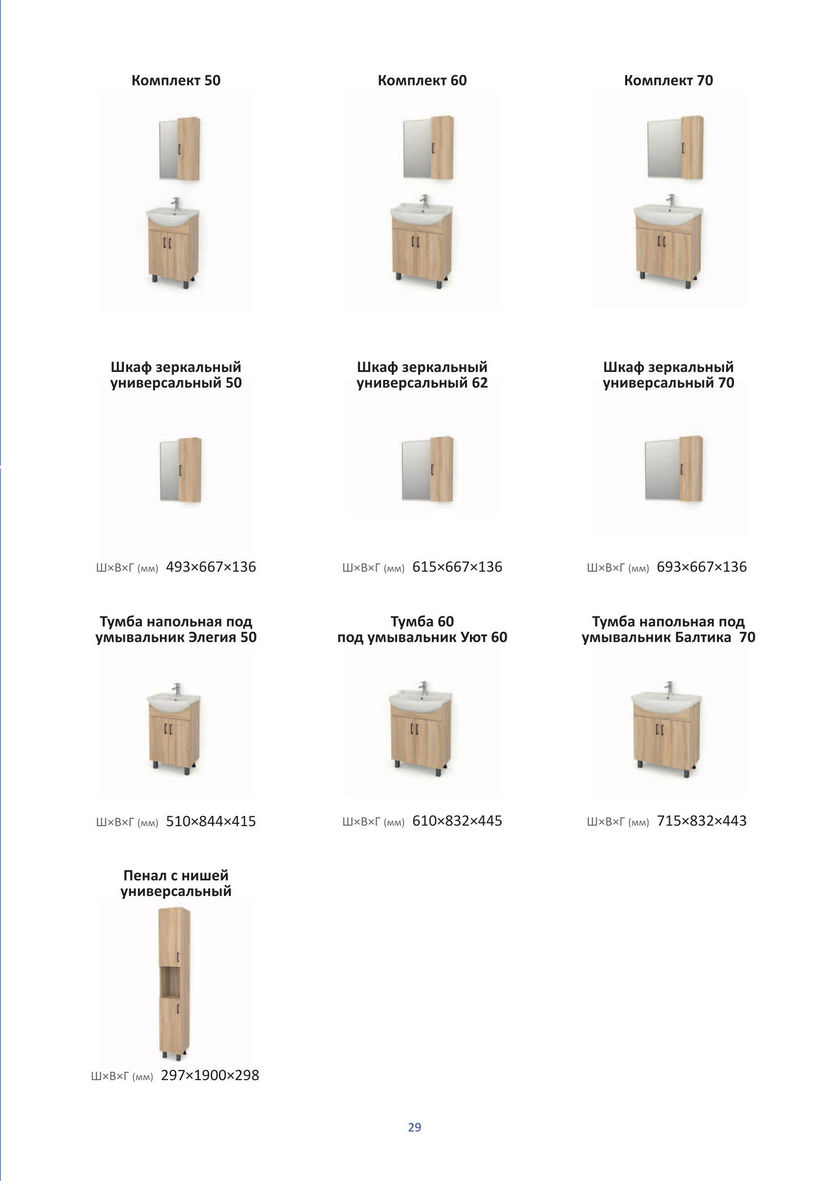 Комплект 50

Комплект 60

Комплект 70

Шкаф зеркальный универсальный 50

Ш×В×Г (мм) 493×667×136

Шкаф зеркальный универсальный 62

Ш×В×Г (мм) 615×667×136

Шкаф зеркальный универсальный 70

Ш×В×Г (мм) 693×667×136

Тумба напольная под умывальник Элегия 50

Ш×В×Г (мм) 510×844×415

Тумба 60 под умывальник Уют 60

Ш×В×Г (мм) 610×832×445

Тумба напольная под умывальник Балтика 70

Ш×В×Г (мм) 715×832×443

Пенал с нишей универсальный

Ш×В×Г (мм) 297×1900×298

29